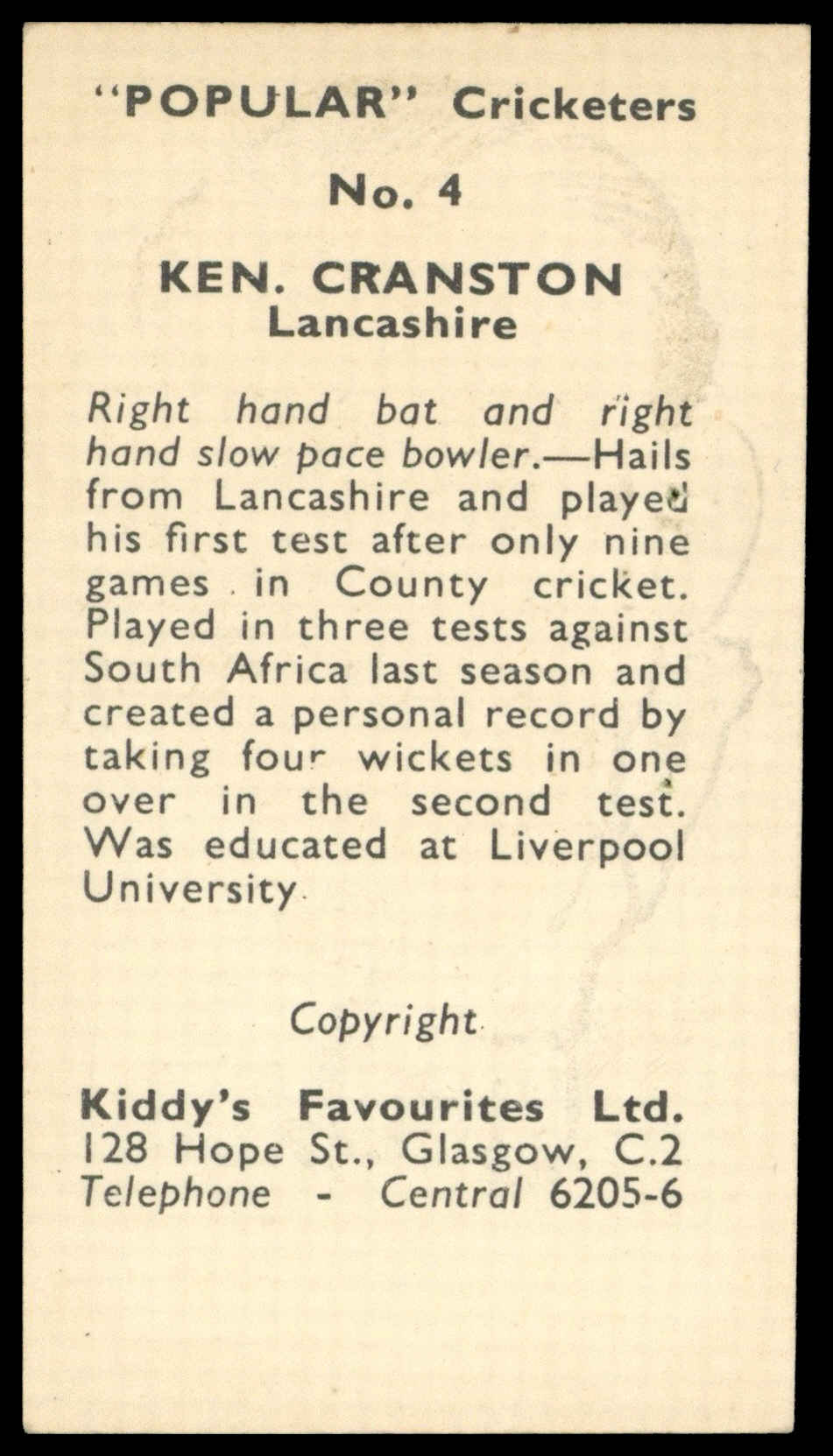 "POPULAR" Cricketers

No. 4

KEN. CRANSTON
Lancashire

Right hand bat and right hand slow pace bowler.—Hails from Lancashire and played his first test after only nine games in County cricket. Played in three tests against South Africa last season and created a personal record by taking four wickets in one over in the second test. Was educated at Liverpool University

Copyright

Kiddy's Favourites Ltd.
128 Hope St., Glasgow, C.2
Telephone - Central 6205-6